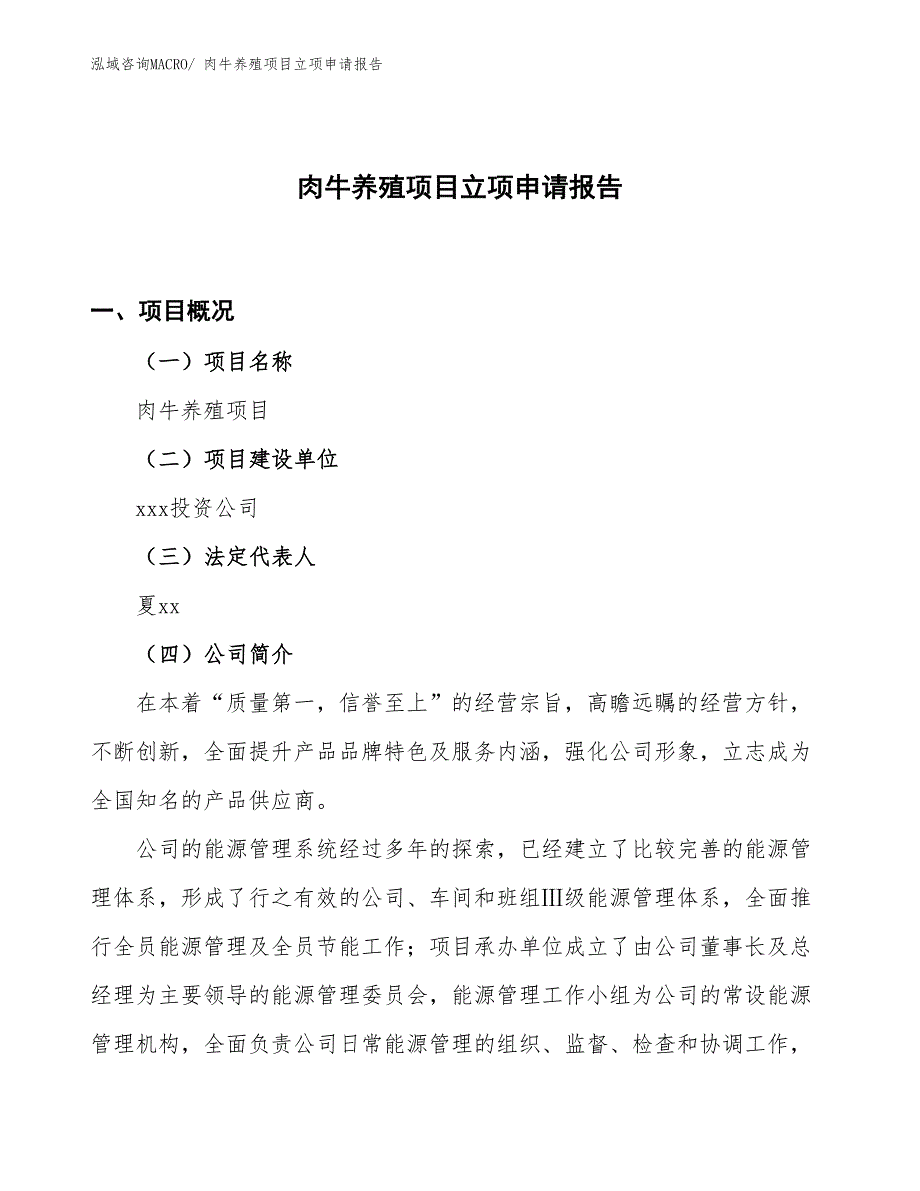 泓域咨询MACRO/ 肉牛养殖项目立项申请报告

肉牛养殖项目立项申请报告

一、项目概况

（一）项目名称

肉牛养殖项目

（二）项目建设单位

xxx投资公司

（三）法定代表人

夏xx

（四）公司简介

在本着“质量第一，信誉至上”的经营宗旨，高瞻远瞩的经营方针，不断创新，全面提升产品品牌特色及服务内涵，强化公司形象，立志成为全国知名的产品供应商。

公司的能源管理系统经过多年的探索，已经建立了比较完善的能源管理体系，形成了行之有效的公司、车间和班组III级能源管理体系，全面推行全员能源管理及全员节能工作；项目承办单位成立了由公司董事长及总经理为主要领导的能源管理委员会，能源管理工作小组为公司的常设能源管理机构，全面负责公司日常能源管理的组织、监督、检查和协调工作，